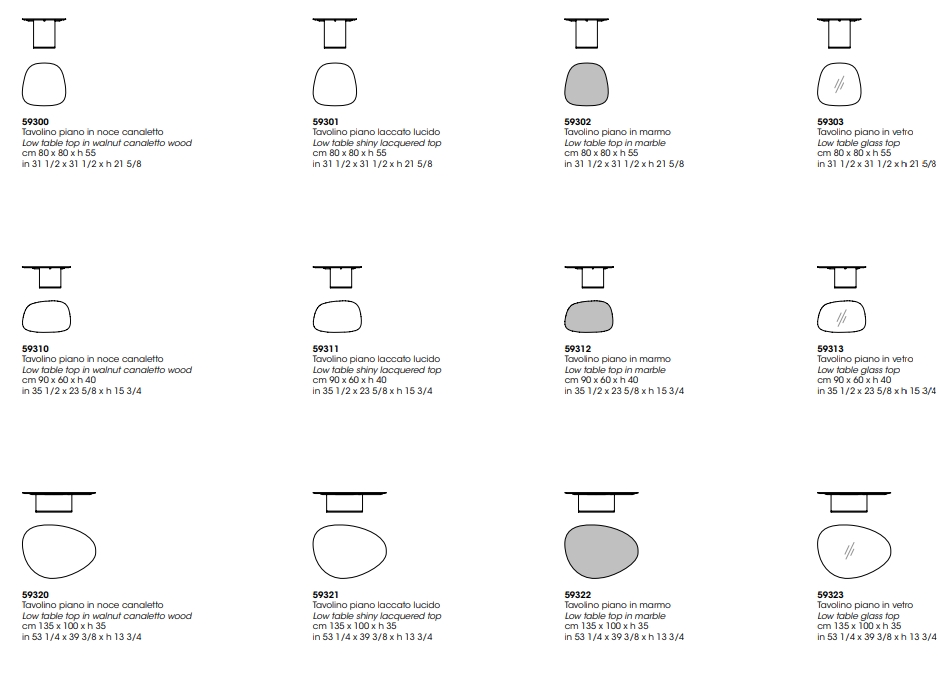 59300
Tavolino piano in noce canaletto
Low table top in walnut canaletto wood
cm 80 x 80 x h 55
in 31 1/2 x 31 1/2 x h 21 5/8

59301
Tavolino piano laccato lucido
Low table shiny lacquered top
cm 80 x 80 x h 55
in 31 1/2 x 31 1/2 x h 21 5/8

59302
Tavolino piano in marmo
Low table top in marble
cm 80 x 80 x h 55
in 31 1/2 x 31 1/2 x h 21 5/8

59303
Tavolino piano in vetro
Low table glass top
cm 80 x 80 x h 55
in 31 1/2 x 31 1/2 x h 21 5/8

59310
Tavolino piano in noce canaletto
Low table top in walnut canaletto wood
cm 90 x 60 x h 40
in 35 1/2 x 23 5/8 x h 15 3/4

59311
Tavolino piano laccato lucido
Low table shiny lacquered top
cm 90 x 60 x h 40
in 35 1/2 x 23 5/8 x h 15 3/4

59312
Tavolino piano in marmo
Low table top in marble
cm 90 x 60 x h 40
in 35 1/2 x 23 5/8 x h 15 3/4

59313
Tavolino piano in vetro
Low table glass top
cm 90 x 60 x h 40
in 35 1/2 x 23 5/8 x h 15 3/4

59320
Tavolino piano in noce canaletto
Low table top in walnut canaletto wood
cm 135 x 100 x h 35
in 53 1/4 x 39 3/8 x h 13 3/4

59321
Tavolino piano laccato lucido
Low table shiny lacquered top
cm 135 x 100 x h 35
in 53 1/4 x 39 3/8 x h 13 3/4

59322
Tavolino piano in marmo
Low table top in marble
cm 135 x 100 x h 35
in 53 1/4 x 39 3/8 x h 13 3/4

59323
Tavolino piano in vetro
Low table glass top
cm 135 x 100 x h 35
in 53 1/4 x 39 3/8 x h 13 3/4